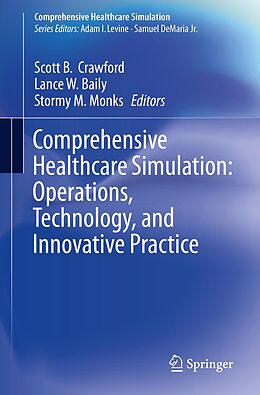 Comprehensive Healthcare Simulation
Series Editors: Adam I. Levine · Samuel DeMaria Jr.

Scott B. Crawford
Lance W. Baily
Stormy M. Monks Editors

Comprehensive Healthcare Simulation: Operations, Technology, and Innovative Practice

Springer